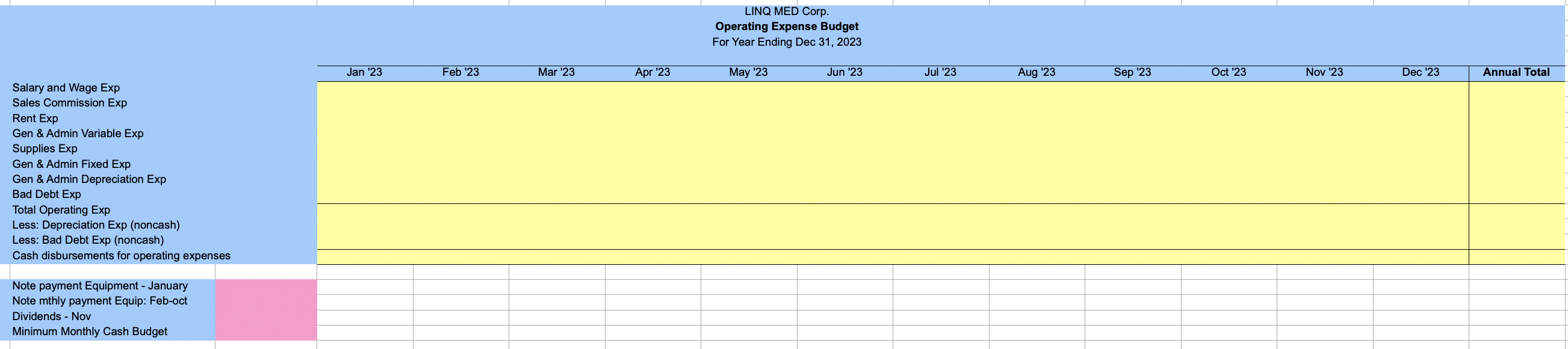 LINQ MED Corp.
Operating Expense Budget
For Year Ending Dec 31, 2023

| | Jan '23 | Feb '23 | Mar '23 | Apr '23 | May '23 | Jun '23 | Jul '23 | Aug '23 | Sep '23 | Oct '23 | Nov '23 | Dec '23 | Annual Total |
|---|---|---|---|---|---|---|---|---|---|---|---|---|---|
| Salary and Wage Exp | | | | | | | | | | | | | |
| Sales Commission Exp | | | | | | | | | | | | | |
| Rent Exp | | | | | | | | | | | | | |
| Gen & Admin Variable Exp | | | | | | | | | | | | | |
| Supplies Exp | | | | | | | | | | | | | |
| Gen & Admin Fixed Exp | | | | | | | | | | | | | |
| Gen & Admin Depreciation Exp | | | | | | | | | | | | | |
| Bad Debt Exp | | | | | | | | | | | | | |
| Total Operating Exp | | | | | | | | | | | | | |
| Less: Depreciation Exp (noncash) | | | | | | | | | | | | | |
| Less: Bad Debt Exp (noncash) | | | | | | | | | | | | | |
| Cash disbursements for operating expenses | | | | | | | | | | | | | |

Note payment Equipment - January
Note mthly payment Equip: Feb-oct
Dividends - Nov
Minimum Monthly Cash Budget